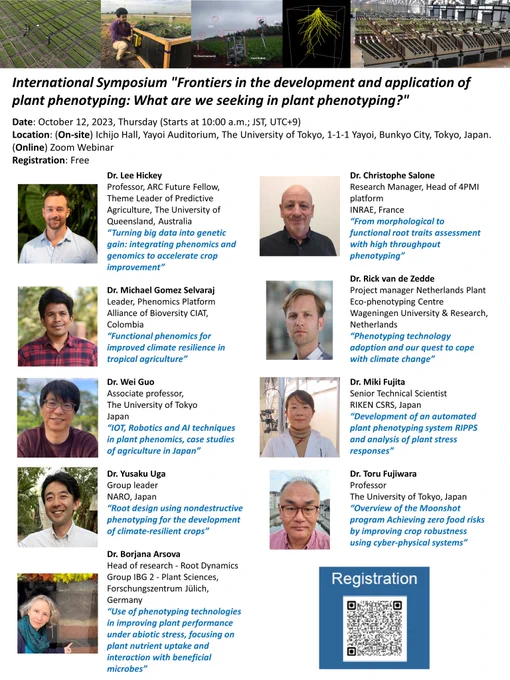 International Symposium "Frontiers in the development and application of plant phenotyping: What are we seeking in plant phenotyping?"

Date: October 12, 2023, Thursday (Starts at 10:00 a.m.; JST, UTC+9)
Location: (On-site) Ichijo Hall, Yayoi Auditorium, The University of Tokyo, 1-1-1 Yayoi, Bunkyo City, Tokyo, Japan.
(Online) Zoom Webinar
Registration: Free

Dr. Lee Hickey
Professor, ARC Future Fellow, Theme Leader of Predictive Agriculture, The University of Queensland, Australia
"Turning big data into genetic gain: integrating phenomics and genomics to accelerate crop improvement"

Dr. Michael Gomez Selvaraj
Leader, Phenomics Platform
Alliance of Bioversity CIAT, Colombia
"Functional phenomics for improved climate resilience in tropical agriculture"

Dr. Wei Guo
Associate professor,
The University of Tokyo
Japan
"IOT, Robotics and AI techniques in plant phenomics, case studies of agriculture in Japan"

Dr. Yusaku Uga
Group leader
NARO, Japan
"Root design using nondestructive phenotyping for the development of climate-resilient crops"

Dr. Borjana Arsova
Head of research - Root Dynamics Group IBG 2 - Plant Sciences, Forschungszentrum Jülich, Germany
"Use of phenotyping technologies in improving plant performance under abiotic stress, focusing on plant nutrient uptake and interaction with beneficial microbes"

Dr. Christophe Salone
Research Manager, Head of 4PMI platform
INRAE, France
"From morphological to functional root traits assessment with high throughpout phenotyping"

Dr. Rick van de Zedde
Project manager Netherlands Plant Eco-phenotyping Centre
Wageningen University & Research, Netherlands
"Phenotyping technology adoption and our quest to cope with climate change"

Dr. Miki Fujita
Senior Technical Scientist
RIKEN CSRS, Japan
"Development of an automated plant phenotyping system RIPPS and analysis of plant stress responses"

Dr. Toru Fujiwara
Professor
The University of Tokyo, Japan
"Overview of the Moonshot program Achieving zero food risks by improving crop robustness using cyber-physical systems"

Registration